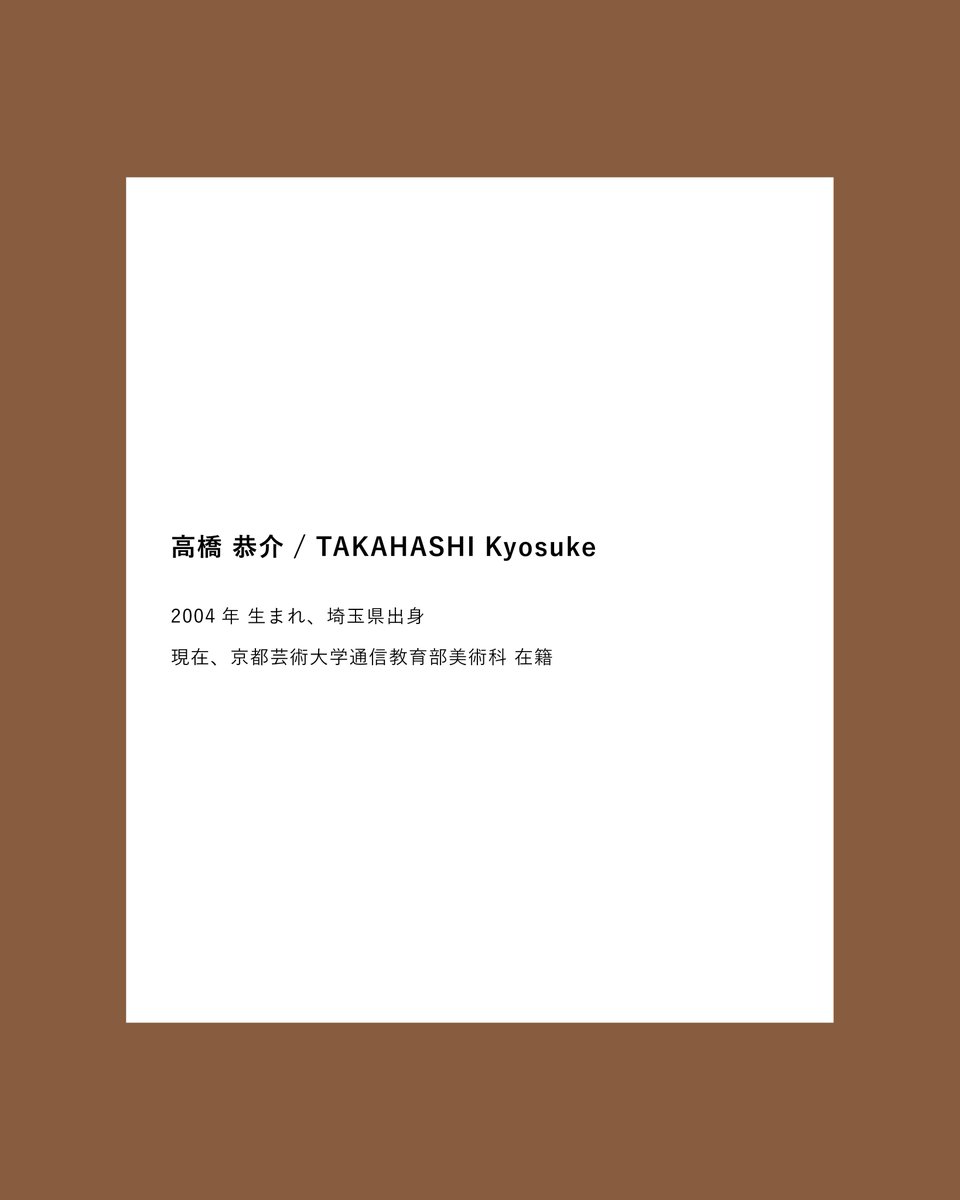 高橋 恭介 / TAKAHASHI Kyosuke

2004 年 生まれ、埼玉県出身

現在、京都芸術大学通信教育部美術科 在籍